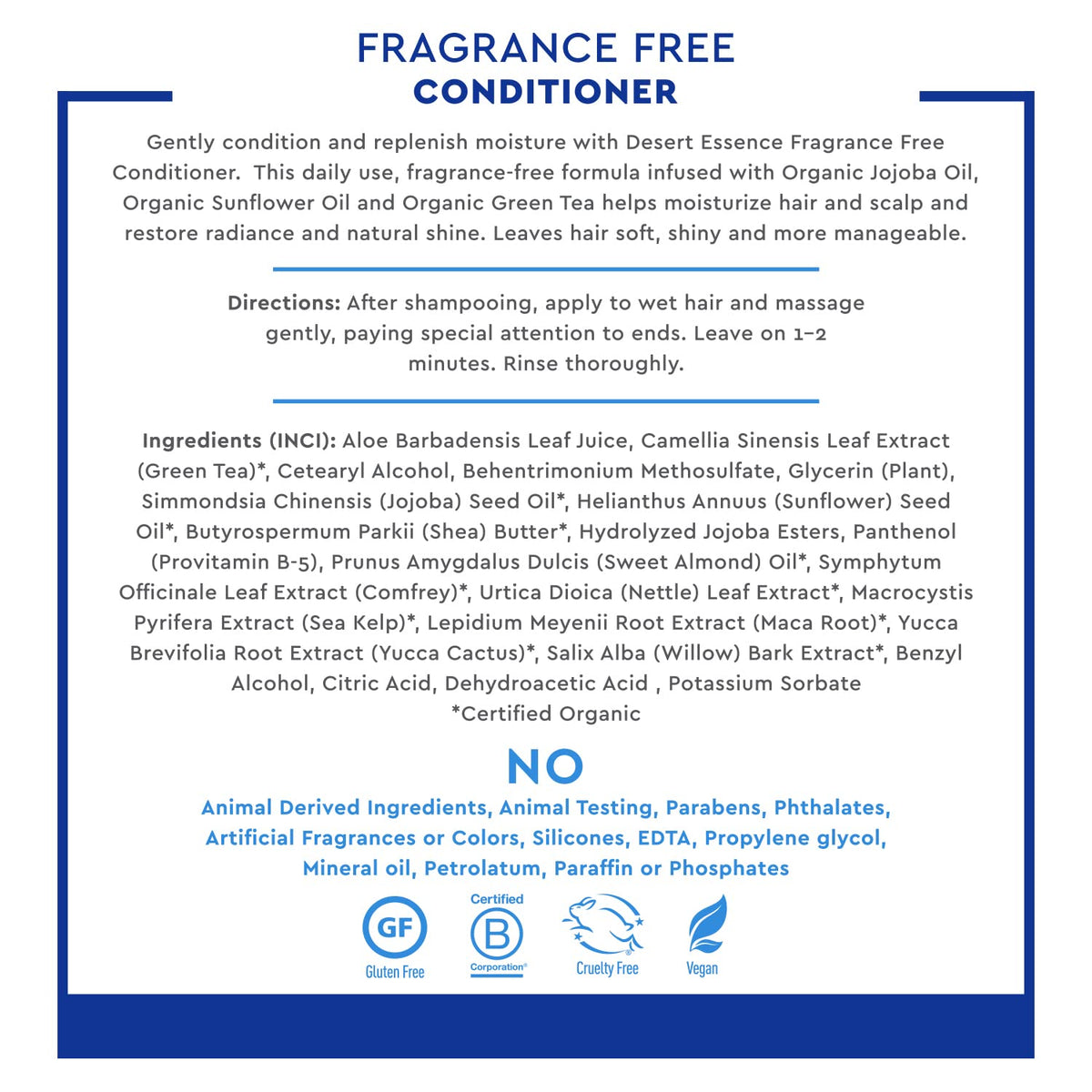 FRAGRANCE FREE
CONDITIONER

Gently condition and replenish moisture with Desert Essence Fragrance Free Conditioner. This daily use, fragrance-free formula infused with Organic Jojoba Oil, Organic Sunflower Oil and Organic Green Tea helps moisturize hair and scalp and restore radiance and natural shine. Leaves hair soft, shiny and more manageable.

Directions: After shampooing, apply to wet hair and massage gently, paying special attention to ends. Leave on 1–2 minutes. Rinse thoroughly.

Ingredients (INCI): Aloe Barbadensis Leaf Juice, Camellia Sinensis Leaf Extract (Green Tea)*, Cetearyl Alcohol, Behentrimonium Methosulfate, Glycerin (Plant), Simmondsia Chinensis (Jojoba) Seed Oil*, Helianthus Annuus (Sunflower) Seed Oil*, Butyrospermum Parkii (Shea) Butter*, Hydrolyzed Jojoba Esters, Panthenol (Provitamin B-5), Prunus Amygdalus Dulcis (Sweet Almond) Oil*, Symphytum Officinale Leaf Extract (Comfrey)*, Urtica Dioica (Nettle) Leaf Extract*, Macrocystis Pyrifera Extract (Sea Kelp)*, Lepidium Meyenii Root Extract (Maca Root)*, Yucca Brevifolia Root Extract (Yucca Cactus)*, Salix Alba (Willow) Bark Extract*, Benzyl Alcohol, Citric Acid, Dehydroacetic Acid , Potassium Sorbate
*Certified Organic

NO
Animal Derived Ingredients, Animal Testing, Parabens, Phthalates, Artificial Fragrances or Colors, Silicones, EDTA, Propylene glycol, Mineral oil, Petrolatum, Paraffin or Phosphates

GF
Gluten Free
Certified
B
Corporation®
Cruelty Free
Vegan